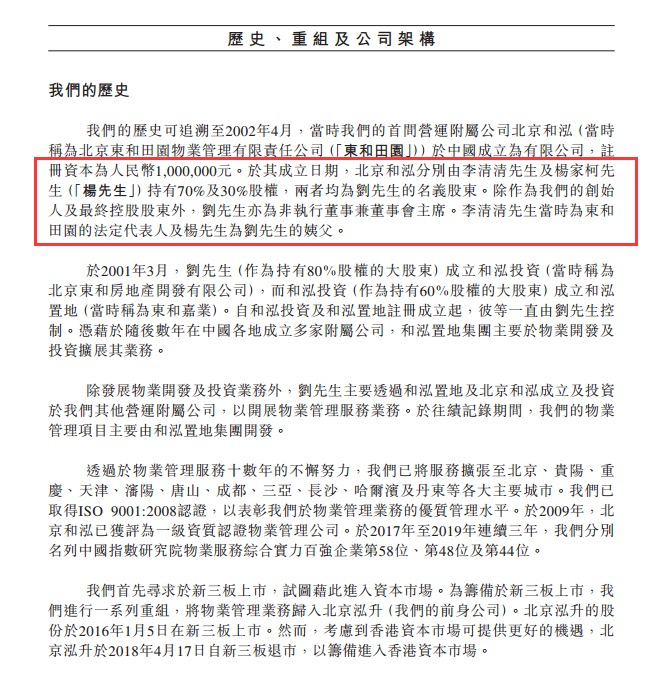 歷史、重組及公司架構

我們的歷史

我們的歷史可追溯至2002年4月，當時我們的首間營運附屬公司北京和泓（當時稱為北京東和田園物業管理有限責任公司（「東和田園」））於中國成立為有限公司，註冊資本為人民幣1,000,000元。於其成立日期，北京和泓分別由李清清先生及楊家柯先生（「楊先生」）持有70%及30%股權，兩者均為劉先生的名義股東。除作為我們的創始人及最終控股股東外，劉先生亦為非執行董事兼董事會主席。李清清先生當時為東和田園的法定代表人及楊先生為劉先生的姨父。

於2001年3月，劉先生（作為持有80%股權的大股東）成立和泓投資（當時稱為北京東和房地產開發有限公司），而和泓投資（作為持有60%股權的大股東）成立和泓置地（當時稱為東和嘉業）。自和泓投資及和泓置地註冊成立起，彼等一直由劉先生控制。憑藉於隨後數年在中國各地成立多家附屬公司，和泓置地集團主要於物業開發及投資擴展其業務。

除發展物業開發及投資業務外，劉先生主要透過和泓置地及北京和泓成立及投資於我們其他營運附屬公司，以開展物業管理服務業務。於往績記錄期間，我們的物業管理項目主要由和泓置地集團開發。

透過於物業管理服務十數年的不懈努力，我們已將服務擴張至北京、貴陽、重慶、天津、瀋陽、唐山、成都、三亞、長沙、哈爾濱及丹東等各大主要城市。我們已取得ISO 9001:2008認證，以表彰我們於物業管理業務的優質管理水平。於2009年，北京和泓已獲評為一級資質認證物業管理公司。於2017年至2019年連續三年，我們分別名列中國指數研究院物業服務綜合實力百強企業第58位、第48位及第44位。

我們首先尋求於新三板上市，試圖藉此進入資本市場。為籌備於新三板上市，我們進行一系列重組，將物業管理業務歸入北京泓升（我們的前身公司）。北京泓升的股份於2016年1月5日在新三板上市。然而，考慮到香港資本市場可提供更好的機遇，北京泓升於2018年4月17日自新三板退市，以籌備進入香港資本市場。